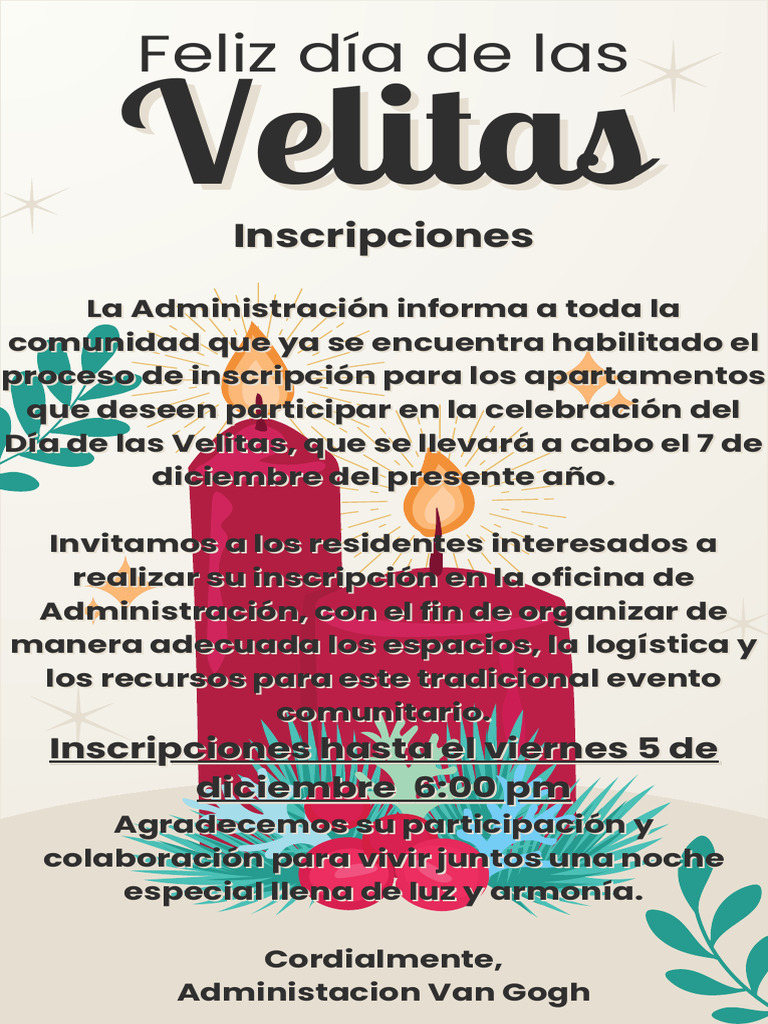 Feliz día de las
Velitas

Inscripciones

La Administración informa a toda la comunidad que ya se encuentra habilitado el proceso de inscripción para los apartamentos que deseen participar en la celebración del Día de las Velitas, que se llevará a cabo el 7 de diciembre del presente año.

Invitamos a los residentes interesados a realizar su inscripción en la oficina de Administración, con el fin de organizar de manera adecuada los espacios, la logística y los recursos para este tradicional evento comunitario.

Inscripciones hasta el viernes 5 de diciembre 6:00 pm

Agradecemos su participación y colaboración para vivir juntos una noche especial llena de luz y armonía.

Cordialmente,
Administacion Van Gogh